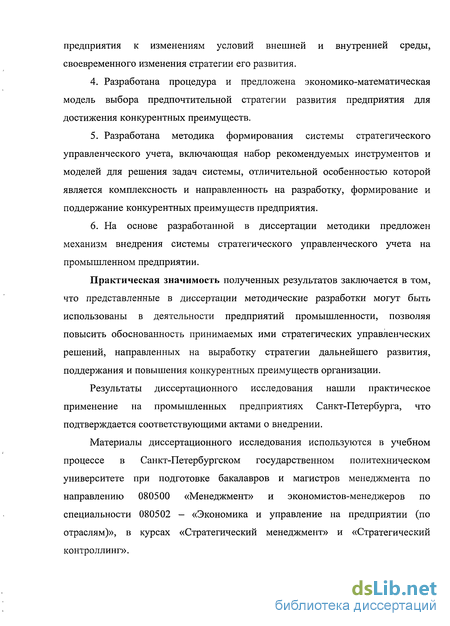 предприятия к изменениям условий внешней и внутренней среды, своевременного изменения стратегии его развития.

4. Разработана процедура и предложена экономико-математическая модель выбора предпочтительной стратегии развития предприятия для достижения конкурентных преимуществ.

5. Разработана методика формирования системы стратегического управленческого учета, включающая набор рекомендуемых инструментов и моделей для решения задач системы, отличительной особенностью которой является комплексность и направленность на разработку, формирование и поддержание конкурентных преимуществ предприятия.

6. На основе разработанной в диссертации методики предложен механизм внедрения системы стратегического управленческого учета на промышленном предприятии.

Практическая значимость полученных результатов заключается в том, что представленные в диссертации методические разработки могут быть использованы в деятельности предприятий промышленности, позволяя повысить обоснованность принимаемых ими стратегических управленческих решений, направленных на выработку стратегии дальнейшего развития, поддержания и повышения конкурентных преимуществ организации.

Результаты диссертационного исследования нашли практическое применение на промышленных предприятиях Санкт-Петербурга, что подтверждается соответствующими актами о внедрении.

Материалы диссертационного исследования используются в учебном процессе в Санкт-Петербургском государственном политехническом университете при подготовке бакалавров и магистров менеджмента по направлению 080500 «Менеджмент» и экономистов-менеджеров по специальности 080502 – «Экономика и управление на предприятии (по отраслям)», в курсах «Стратегический менеджмент» и «Стратегический контроллинг».

dsLib.net
библиотека диссертаций